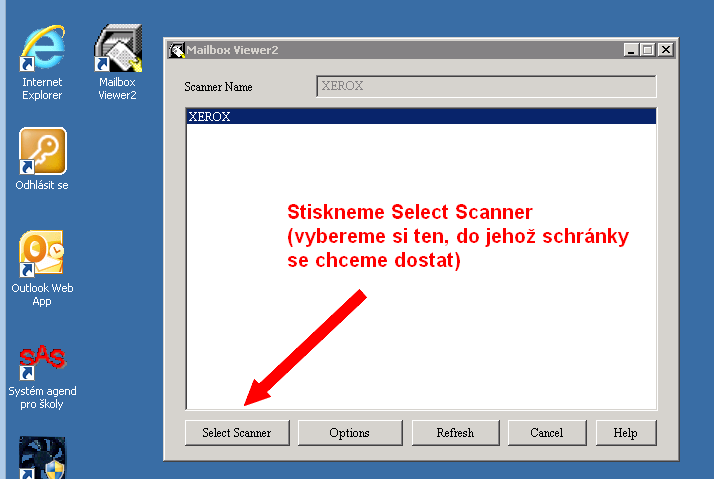 Internet Explorer

Mailbox Viewer2

Odhlásit se

Outlook Web App

SAS

Systém agend pro školy

Mailbox Viewer2

Scanner Name

XEROX

XEROX

Stiskneme Select Scanner
(vybereme si ten, do jehož schránky se chceme dostat)

Select Scanner

Options

Refresh

Cancel

Help